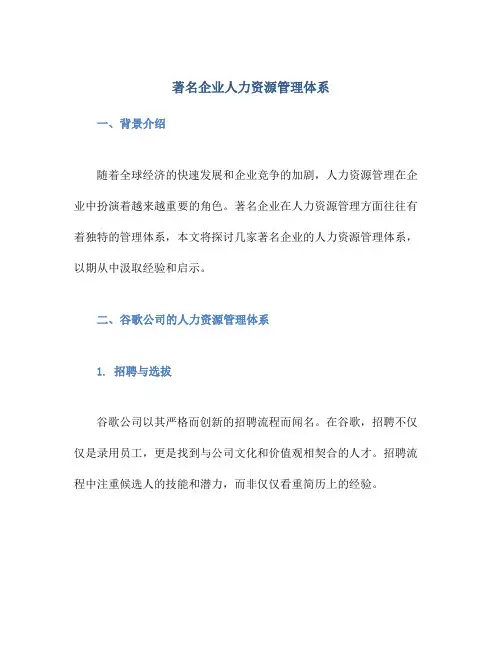 著名企业人力资源管理体系

一、背景介绍

随着全球经济的快速发展和企业竞争的加剧，人力资源管理在企业中扮演着越来越重要的角色。著名企业在人力资源管理方面往往有着独特的管理体系，本文将探讨几家著名企业的人力资源管理体系，以期从中汲取经验和启示。

二、谷歌公司的人力资源管理体系

1. 招聘与选拔

谷歌公司以其严格而创新的招聘流程而闻名。在谷歌，招聘不仅仅是录用员工，更是找到与公司文化和价值观相契合的人才。招聘流程中注重候选人的技能和潜力，而非仅仅看重简历上的经验。